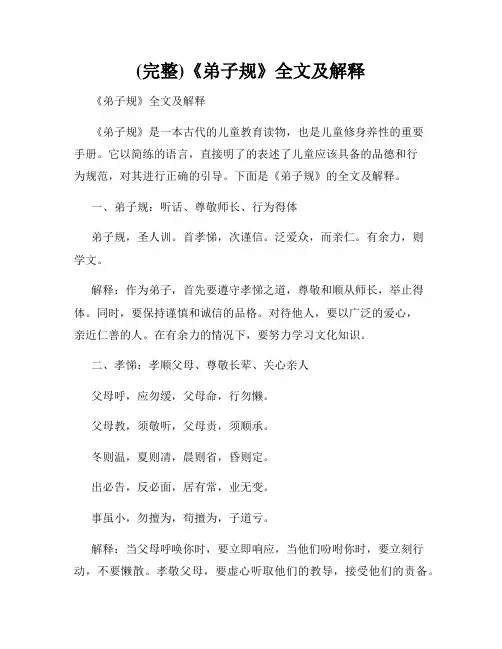 (完整)《弟子规》全文及解释

《弟子规》全文及解释

《弟子规》是一本古代的儿童教育读物，也是儿童修身养性的重要手册。它以简练的语言，直接明了的表述了儿童应该具备的品德和行为规范，对其进行正确的引导。下面是《弟子规》的全文及解释。

一、弟子规：听话、尊敬师长、行为得体

弟子规，圣人训。首孝悌，次谨信。泛爱众，而亲仁。有余力，则学文。

解释：作为弟子，首先要遵守孝悌之道，尊敬和顺从师长，举止得体。同时，要保持谨慎和诚信的品格。对待他人，要以广泛的爱心，亲近仁善的人。在有余力的情况下，要努力学习文化知识。

二、孝悌：孝顺父母、尊敬长辈、关心亲人

父母呼，应勿缓，父母命，行勿懒。

父母教，须敬听，父母责，须顺承。

冬则温，夏则凊，晨则省，昏则定。

出必告，反必面，居有常，业无变。

事虽小，勿擅为，苟擅为，子道亏。

解释：当父母呼唤你时，要立即响应，当他们吩咐你时，要立刻行动，不要懒散。孝敬父母，要虚心听取他们的教导，接受他们的责备。